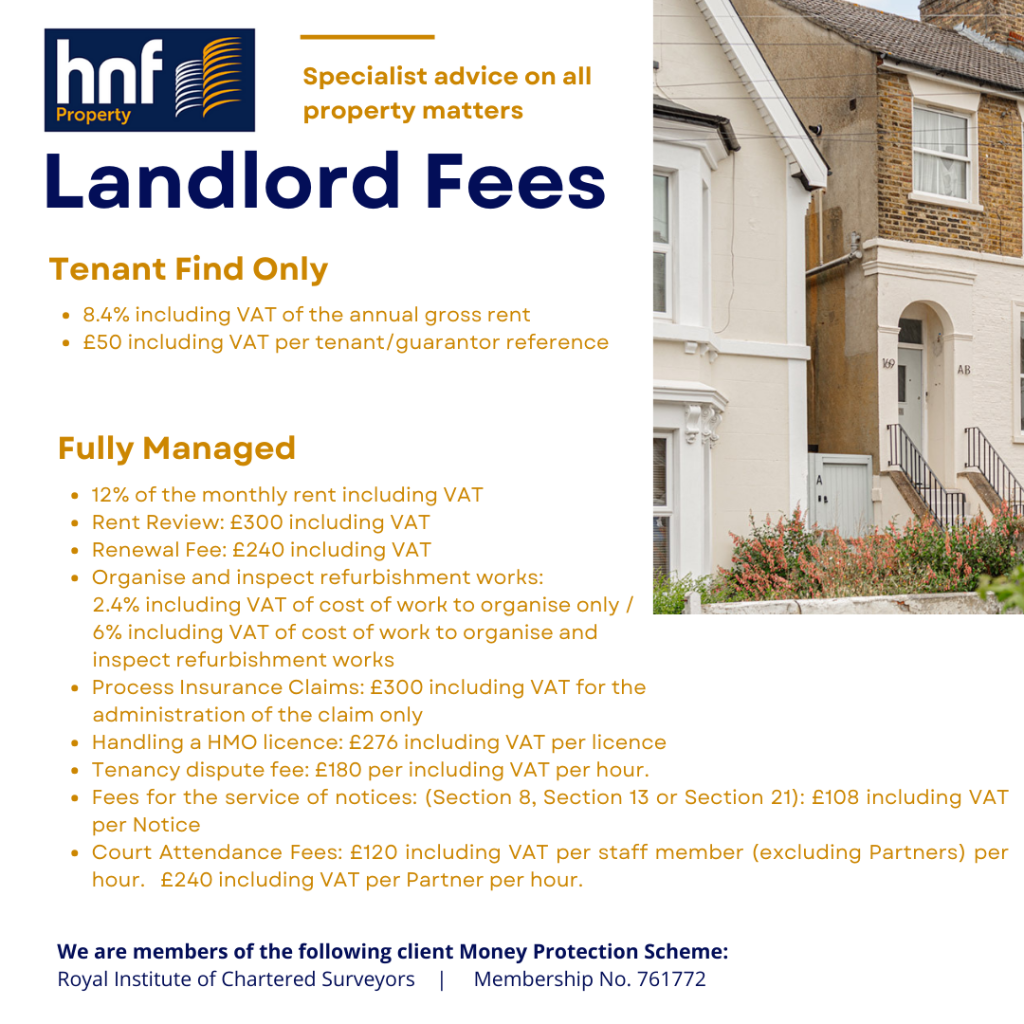 hnf
Property

Specialist advice on all property matters

Landlord Fees

Tenant Find Only

• 8.4% including VAT of the annual gross rent
• £50 including VAT per tenant/guarantor reference

Fully Managed

• 12% of the monthly rent including VAT
• Rent Review: £300 including VAT
• Renewal Fee: £240 including VAT
• Organise and inspect refurbishment works: 2.4% including VAT of cost of work to organise only / 6% including VAT of cost of work to organise and inspect refurbishment works
• Process Insurance Claims: £300 including VAT for the administration of the claim only
• Handling a HMO licence: £276 including VAT per licence
• Tenancy dispute fee: £180 per including VAT per hour.
• Fees for the service of notices: (Section 8, Section 13 or Section 21): £108 including VAT per Notice
• Court Attendance Fees: £120 including VAT per staff member (excluding Partners) per hour. £240 including VAT per Partner per hour.

We are members of the following client Money Protection Scheme:
Royal Institute of Chartered Surveyors | Membership No. 761772